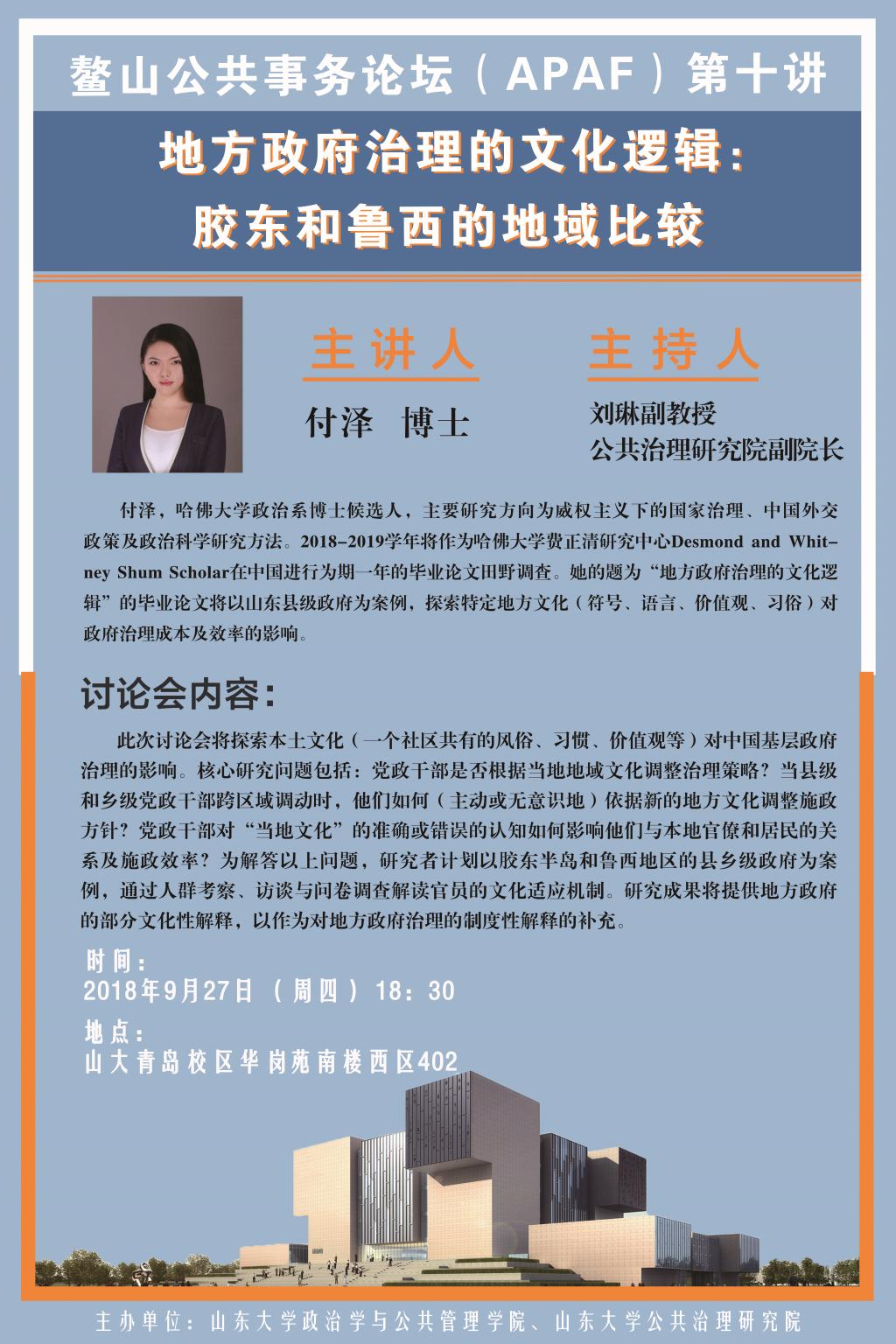 鳌山公共事务论坛（APAF）第十讲

地方政府治理的文化逻辑：
胶东和鲁西的地域比较

主讲人

付泽 博士

主持人

刘琳副教授
公共治理研究院副院长

付泽，哈佛大学政治系博士候选人，主要研究方向为威权主义下的国家治理、中国外交政策及政治科学研究方法。2018-2019学年将作为哈佛大学费正清研究中心Desmond and Whitney Shum Scholar在中国进行为期一年的毕业论文田野调查。她的题为“地方政府治理的文化逻辑”的毕业论文将以山东县级政府为案例，探索特定地方文化（符号、语言、价值观、习俗）对政府治理成本及效率的影响。

讨论会内容：

此次讨论会将探索本土文化（一个社区共有的风俗、习惯、价值观等）对中国基层政府治理的影响。核心研究问题包括：党政干部是否根据当地地域文化调整治理策略？当县级和乡级党政干部跨区域调动时，他们如何（主动或无意识地）依据新的地方文化调整施政方针？党政干部对“当地文化”的准确或错误的认知如何影响他们与本地官僚和居民的关系及施政效率？为解答以上问题，研究者计划以胶东半岛和鲁西地区的县乡级政府为案例，通过人群考察、访谈与问卷调查解读官员的文化适应机制。研究成果将提供地方政府的部分文化性解释，以作为对地方政府治理的制度性解释的补充。

时间：
2018年9月27日（周四）18：30

地点：
山大青岛校区华岗苑南楼西区402

主办单位：山东大学政治学与公共管理学院、山东大学公共治理研究院